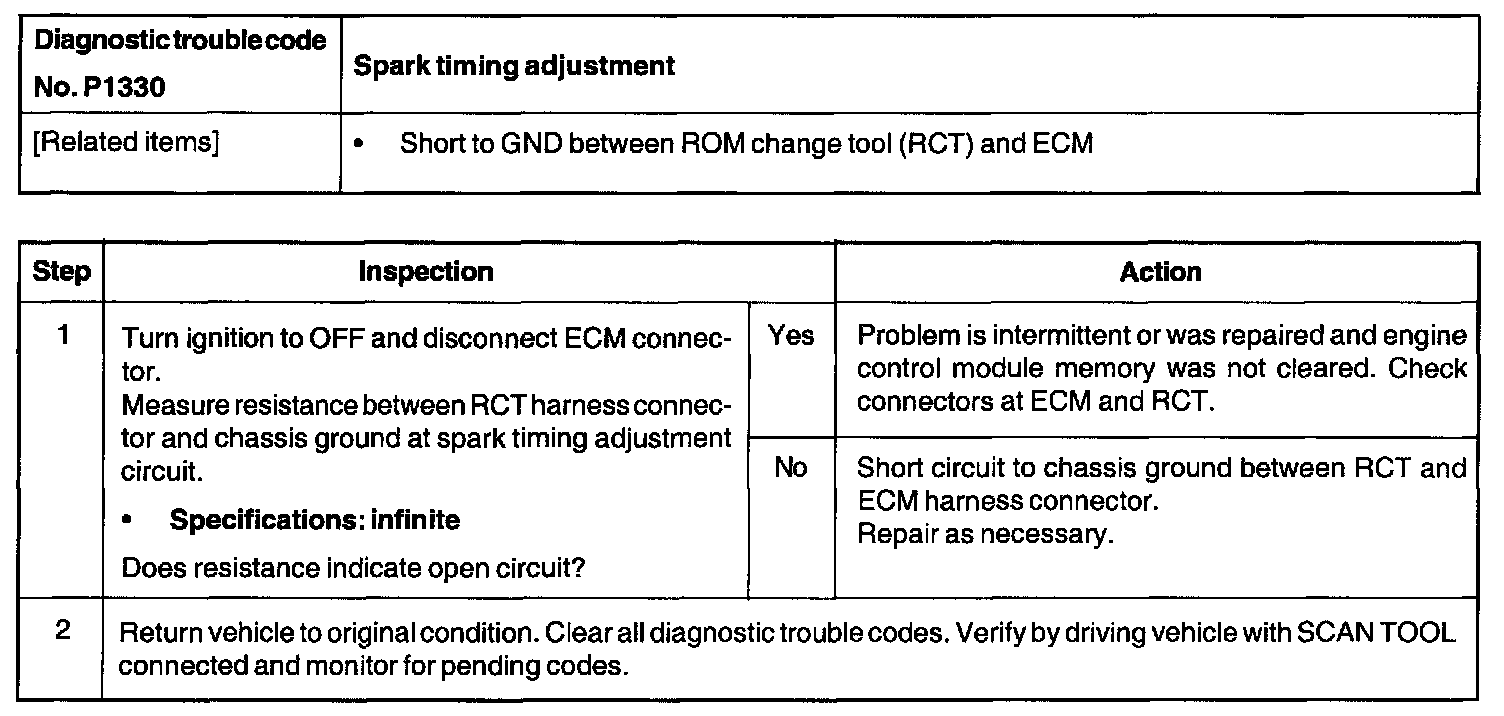 | Diagnostic trouble code No. P1330 | Spark timing adjustment |
|---|---|
| [Related items] | • Short to GND between ROM change tool (RCT) and ECM |

| Step | Inspection | | Action |
|---|---|---|---|
| 1 | Turn ignition to OFF and disconnect ECM connector. Measure resistance between RCT harness connector and chassis ground at spark timing adjustment circuit. • **Specifications: infinite** Does resistance indicate open circuit? | Yes | Problem is intermittent or was repaired and engine control module memory was not cleared. Check connectors at ECM and RCT. |
| | | No | Short circuit to chassis ground between RCT and ECM harness connector. Repair as necessary. |
| 2 | Return vehicle to original condition. Clear all diagnostic trouble codes. Verify by driving vehicle with SCAN TOOL connected and monitor for pending codes. | | |